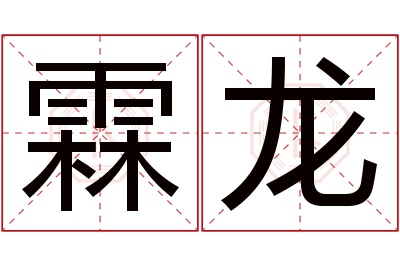 霖龙